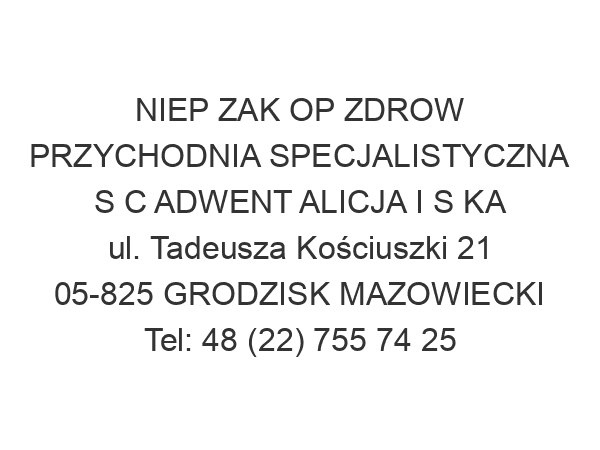 NIEP ZAK OP ZDROW PRZYCHODNIA SPECJALISTYCZNA S C ADWENT ALICJA I S KA
ul. Tadeusza Kościuszki 21
05-825 GRODZISK MAZOWIECKI
Tel: 48 (22) 755 74 25